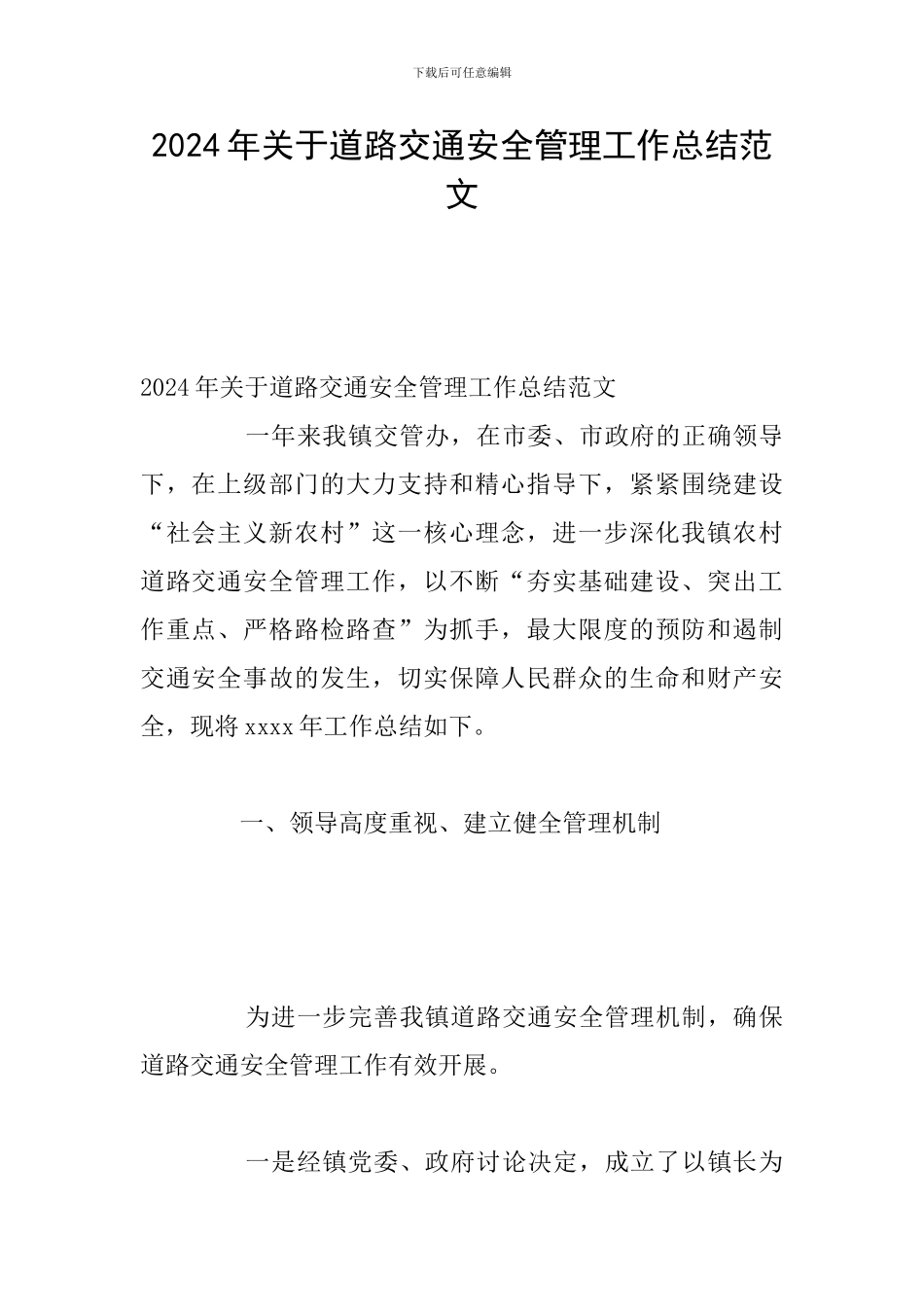 下载后可任意编辑

2024年关于道路交通安全管理工作总结范文

2024年关于道路交通安全管理工作总结范文

一年来我镇交管办，在市委、市政府的正确领导下，在上级部门的大力支持和精心指导下，紧紧围绕建设“社会主义新农村”这一核心理念，进一步深化我镇农村道路交通安全管理工作，以不断“夯实基础建设、突出工作重点、严格路检路查”为抓手，最大限度的预防和遏制交通安全事故的发生，切实保障人民群众的生命和财产安全，现将xxxx年工作总结如下。

一、领导高度重视、建立健全管理机制

为进一步完善我镇道路交通安全管理机制，确保道路交通安全管理工作有效开展。

一是经镇党委、政府讨论决定，成立了以镇长为